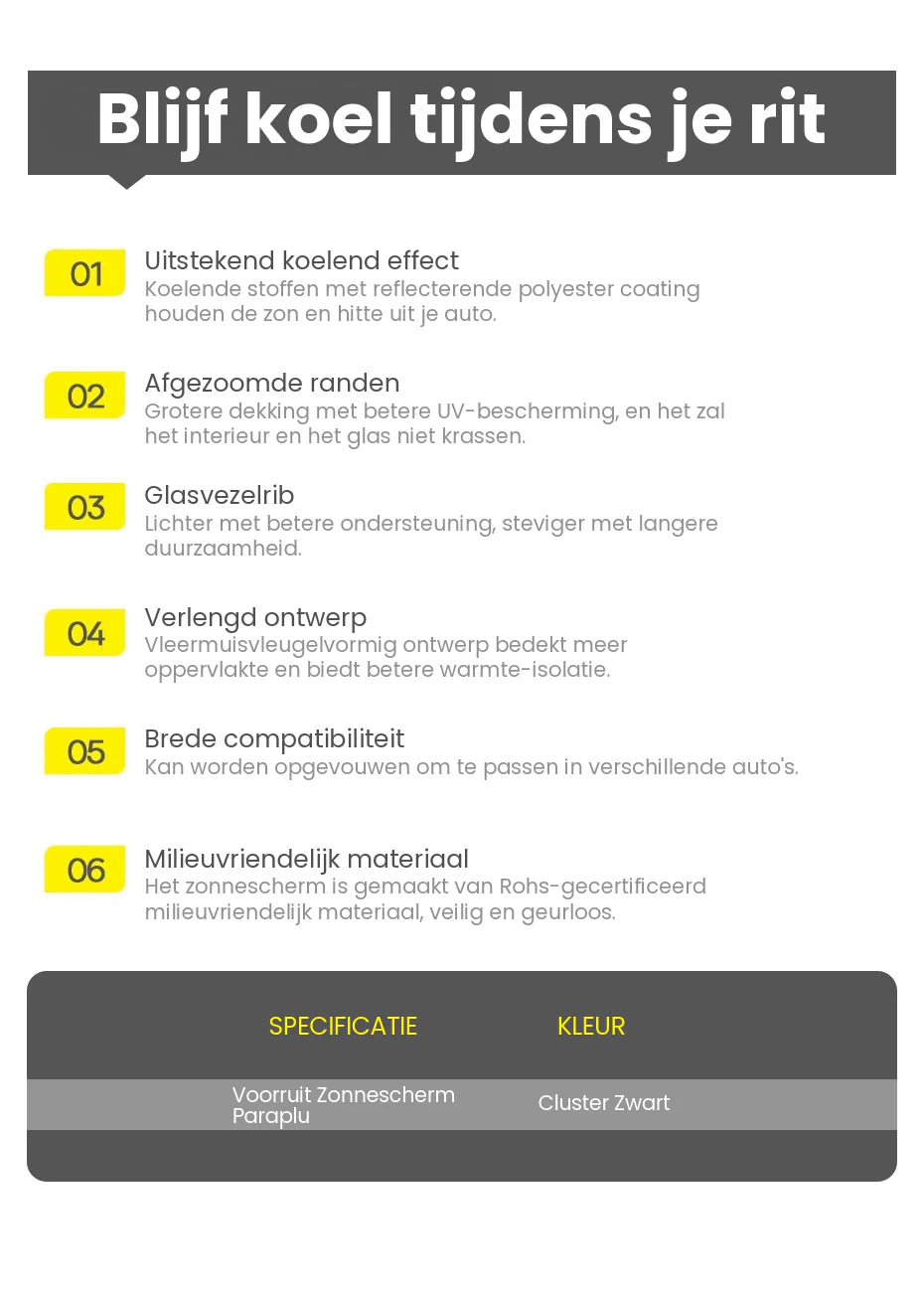 Blijf koel tijdens je rit

01
Uitstekend koelend effect
Koelende stoffen met reflecterende polyester coating houden de zon en hitte uit je auto.

02
Afgezoomde randen
Grotere dekking met betere UV-bescherming, en het zal het interieur en het glas niet krassen.

03
Glasvezelrib
Lichter met betere ondersteuning, steviger met langere duurzaamheid.

04
Verlengd ontwerp
Vleermuisvleugelvormig ontwerp bedekt meer oppervlakte en biedt betere warmte-isolatie.

05
Brede compatibiliteit
Kan worden opgevouwen om te passen in verschillende auto's.

06
Milieuvriendelijk materiaal
Het zonnescherm is gemaakt van Rohs-gecertificeerd milieuvriendelijk materiaal, veilig en geurloos.

| SPECIFICATIE | KLEUR |
|---|---|
| Voorruit Zonnescherm Paraplu | Cluster Zwart |